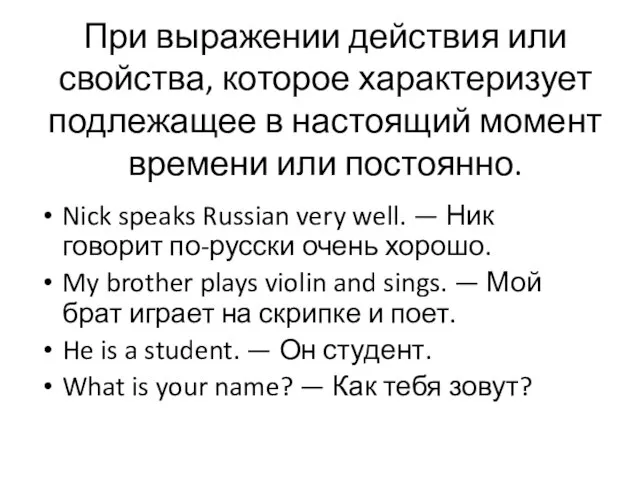 При выражении действия или свойства, которое характеризует подлежащее в настоящий момент времени или постоянно.

• Nick speaks Russian very well. — Ник говорит по-русски очень хорошо.
• My brother plays violin and sings. — Мой брат играет на скрипке и поет.
• He is a student. — Он студент.
• What is your name? — Как тебя зовут?